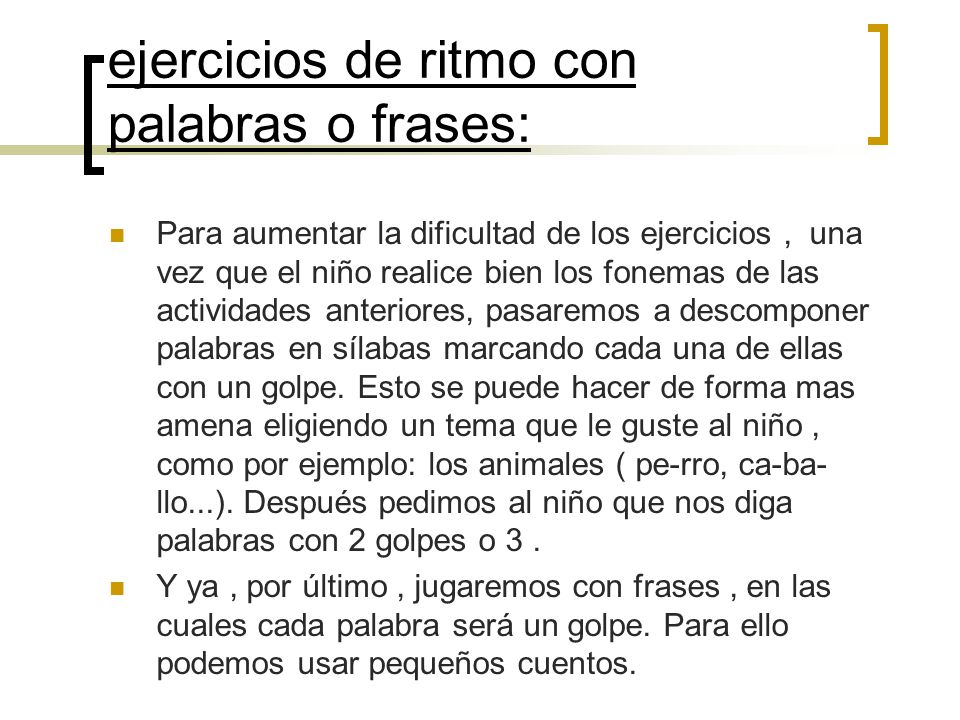 ejercicios de ritmo con palabras o frases:

Para aumentar la dificultad de los ejercicios , una vez que el niño realice bien los fonemas de las actividades anteriores, pasaremos a descomponer palabras en sílabas marcando cada una de ellas con un golpe. Esto se puede hacer de forma mas amena eligiendo un tema que le guste al niño , como por ejemplo: los animales ( pe-rro, ca-ba-llo...). Después pedimos al niño que nos diga palabras con 2 golpes o 3 .

Y ya , por último , jugaremos con frases , en las cuales cada palabra será un golpe. Para ello podemos usar pequeños cuentos.